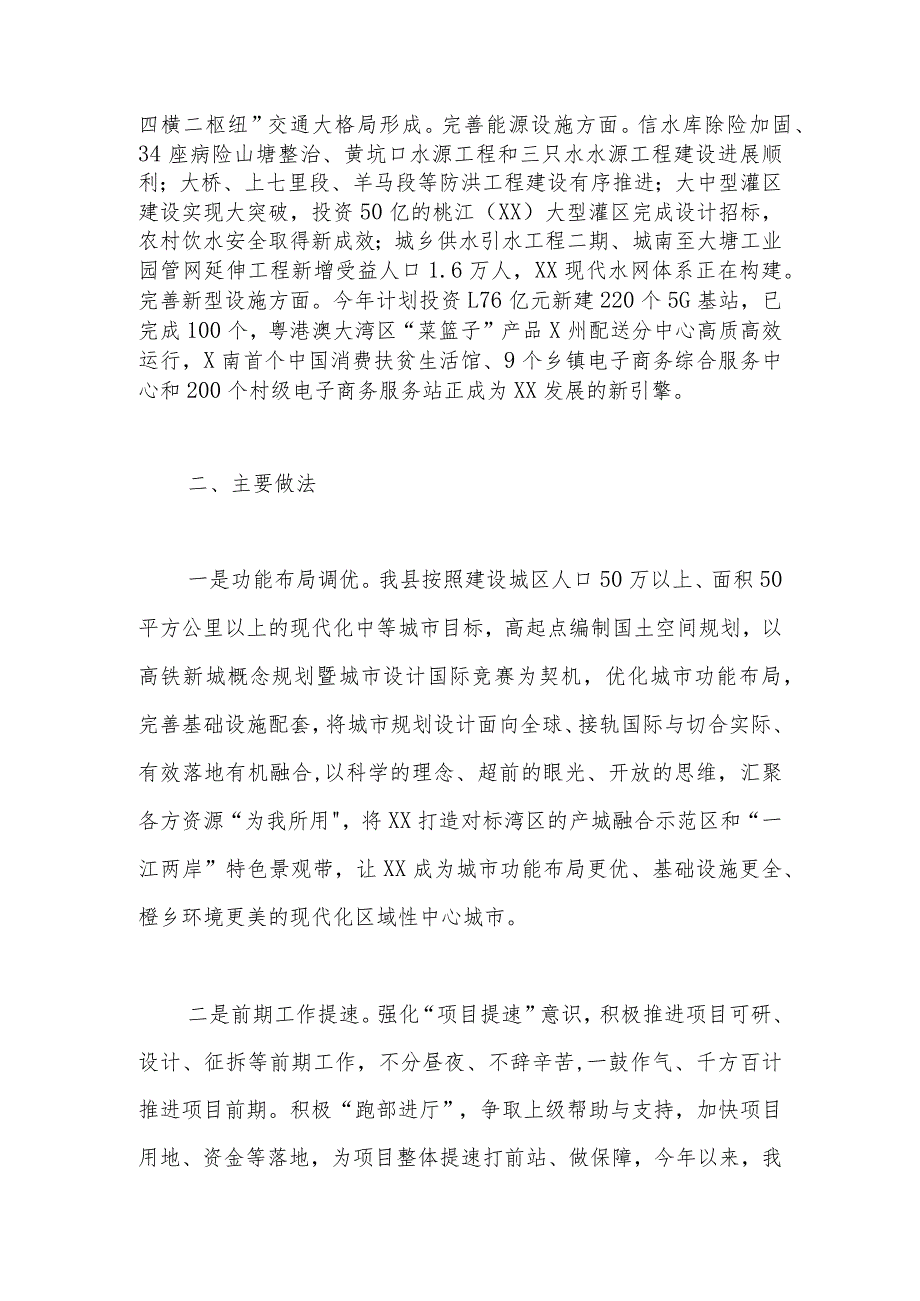 四横二枢纽”交通大格局形成。完善能源设施方面。信水库除险加固、34座病险山塘整治、黄坑口水源工程和三只水水源工程建设进展顺利；大桥、上七里段、羊马段等防洪工程建设有序推进；大中型灌区建设实现大突破，投资50亿的桃江（XX）大型灌区完成设计招标，农村饮水安全取得新成效；城乡供水引水工程二期、城南至大塘工业园管网延伸工程新增受益人口1.6万人，XX现代水网体系正在构建。完善新型设施方面。今年计划投资L76亿元新建220个5G基站，已完成100个，粤港澳大湾区“菜篮子”产品X州配送分中心高质高效运行，X南首个中国消费扶贫生活馆、9个乡镇电子商务综合服务中心和200个村级电子商务服务站正成为XX发展的新引擎。

二、主要做法

一是功能布局调优。我县按照建设城区人口50万以上、面积50平方公里以上的现代化中等城市目标，高起点编制国土空间规划，以高铁新城概念规划暨城市设计国际竞赛为契机，优化城市功能布局，完善基础设施配套，将城市规划设计面向全球、接轨国际与切合实际、有效落地有机融合,以科学的理念、超前的眼光、开放的思维，汇聚各方资源“为我所用",将XX打造对标湾区的产城融合示范区和“一江两岸”特色景观带，让XX成为城市功能布局更优、基础设施更全、橙乡环境更美的现代化区域性中心城市。

二是前期工作提速。强化“项目提速”意识，积极推进项目可研、设计、征拆等前期工作，不分昼夜、不辞辛苦,一鼓作气、千方百计推进项目前期。积极“跑部进厅”，争取上级帮助与支持，加快项目用地、资金等落地，为项目整体提速打前站、做保障，今年以来，我